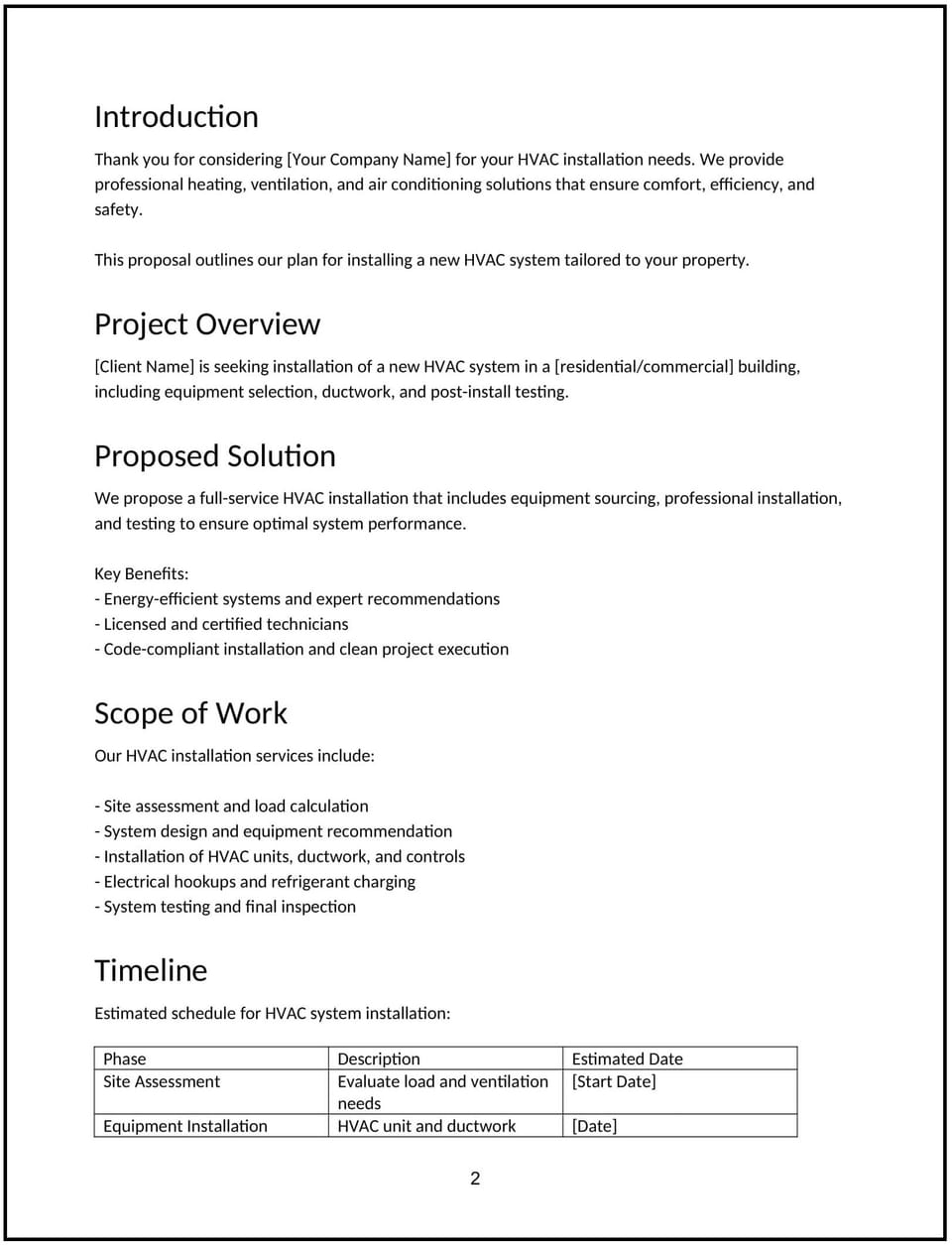 Introduction

Thank you for considering [Your Company Name] for your HVAC installation needs. We provide professional heating, ventilation, and air conditioning solutions that ensure comfort, efficiency, and safety.

This proposal outlines our plan for installing a new HVAC system tailored to your property.

Project Overview

[Client Name] is seeking installation of a new HVAC system in a [residential/commercial] building, including equipment selection, ductwork, and post-install testing.

Proposed Solution

We propose a full-service HVAC installation that includes equipment sourcing, professional installation, and testing to ensure optimal system performance.

Key Benefits:
- Energy-efficient systems and expert recommendations
- Licensed and certified technicians
- Code-compliant installation and clean project execution

Scope of Work

Our HVAC installation services include:

- Site assessment and load calculation
- System design and equipment recommendation
- Installation of HVAC units, ductwork, and controls
- Electrical hookups and refrigerant charging
- System testing and final inspection

Timeline

Estimated schedule for HVAC system installation:

| Phase | Description | Estimated Date |
|---|---|---|
| Site Assessment | Evaluate load and ventilation needs | [Start Date] |
| Equipment Installation | HVAC unit and ductwork | [Date] |

2